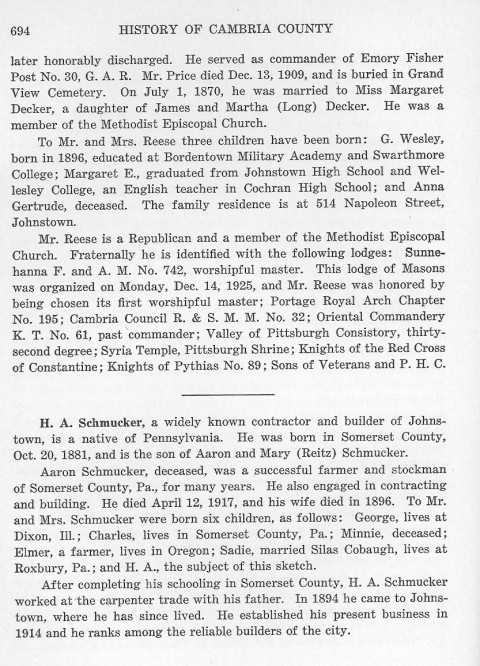 694 HISTORY OF CAMBRIA COUNTY

later honorably discharged. He served as commander of Emory Fisher Post No. 30, G. A. R. Mr. Price died Dec. 13, 1909, and is buried in Grand View Cemetery. On July 1, 1870, he was married to Miss Margaret Decker, a daughter of James and Martha (Long) Decker. He was a member of the Methodist Episcopal Church.

To Mr. and Mrs. Reese three children have been born: G. Wesley, born in 1896, educated at Bordentown Military Academy and Swarthmore College; Margaret E., graduated from Johnstown High School and Wellesley College, an English teacher in Cochran High School; and Anna Gertrude, deceased. The family residence is at 514 Napoleon Street, Johnstown.

Mr. Reese is a Republican and a member of the Methodist Episcopal Church. Fraternally he is identified with the following lodges: Sunnehanna F. and A. M. No. 742, worshipful master. This lodge of Masons was organized on Monday, Dec. 14, 1925, and Mr. Reese was honored by being chosen its first worshipful master; Portage Royal Arch Chapter No. 195; Cambria Council R. & S. M. M. No. 32; Oriental Commandery K. T. No. 61, past commander; Valley of Pittsburgh Consistory, thirty-second degree; Syria Temple, Pittsburgh Shrine; Knights of the Red Cross of Constantine; Knights of Pythias No. 89; Sons of Veterans and P. H. C.

H. A. Schmucker, a widely known contractor and builder of Johnstown, is a native of Pennsylvania. He was born in Somerset County, Oct. 20, 1881, and is the son of Aaron and Mary (Reitz) Schmucker.

Aaron Schmucker, deceased, was a successful farmer and stockman of Somerset County, Pa., for many years. He also engaged in contracting and building. He died April 12, 1917, and his wife died in 1896. To Mr. and Mrs. Schmucker were born six children, as follows: George, lives at Dixon, Ill.; Charles, lives in Somerset County, Pa.; Minnie, deceased; Elmer, a farmer, lives in Oregon; Sadie, married Silas Cobaugh, lives at Roxbury, Pa.; and H. A., the subject of this sketch.

After completing his schooling in Somerset County, H. A. Schmucker worked at the carpenter trade with his father. In 1894 he came to Johnstown, where he has since lived. He established his present business in 1914 and he ranks among the reliable builders of the city.